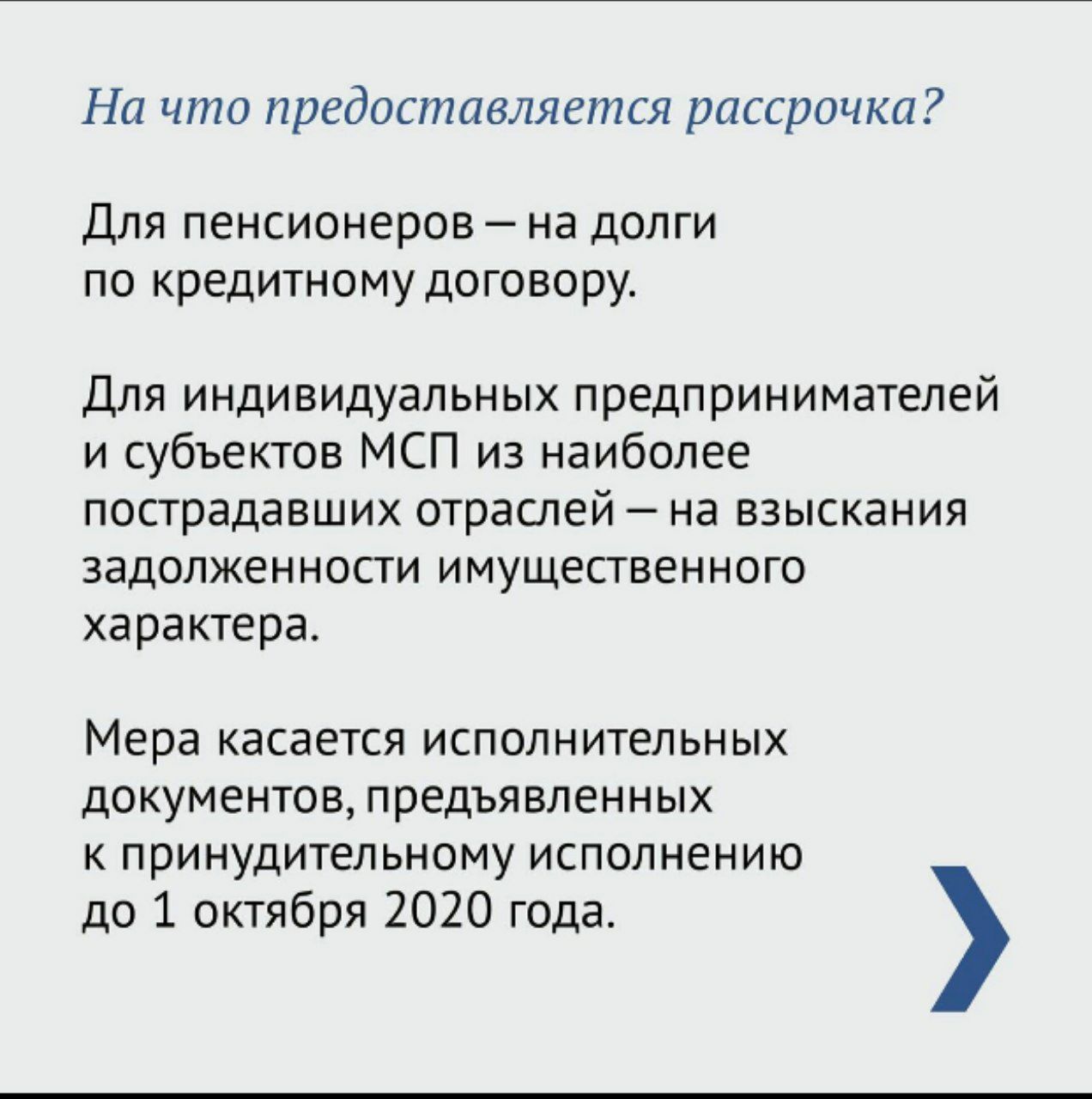 На что предоставляется рассрочка?

Для пенсионеров – на долги по кредитному договору.

Для индивидуальных предпринимателей и субъектов МСП из наиболее пострадавших отраслей – на взыскания задолженности имущественного характера.

Мера касается исполнительных документов, предъявленных к принудительному исполнению до 1 октября 2020 года.